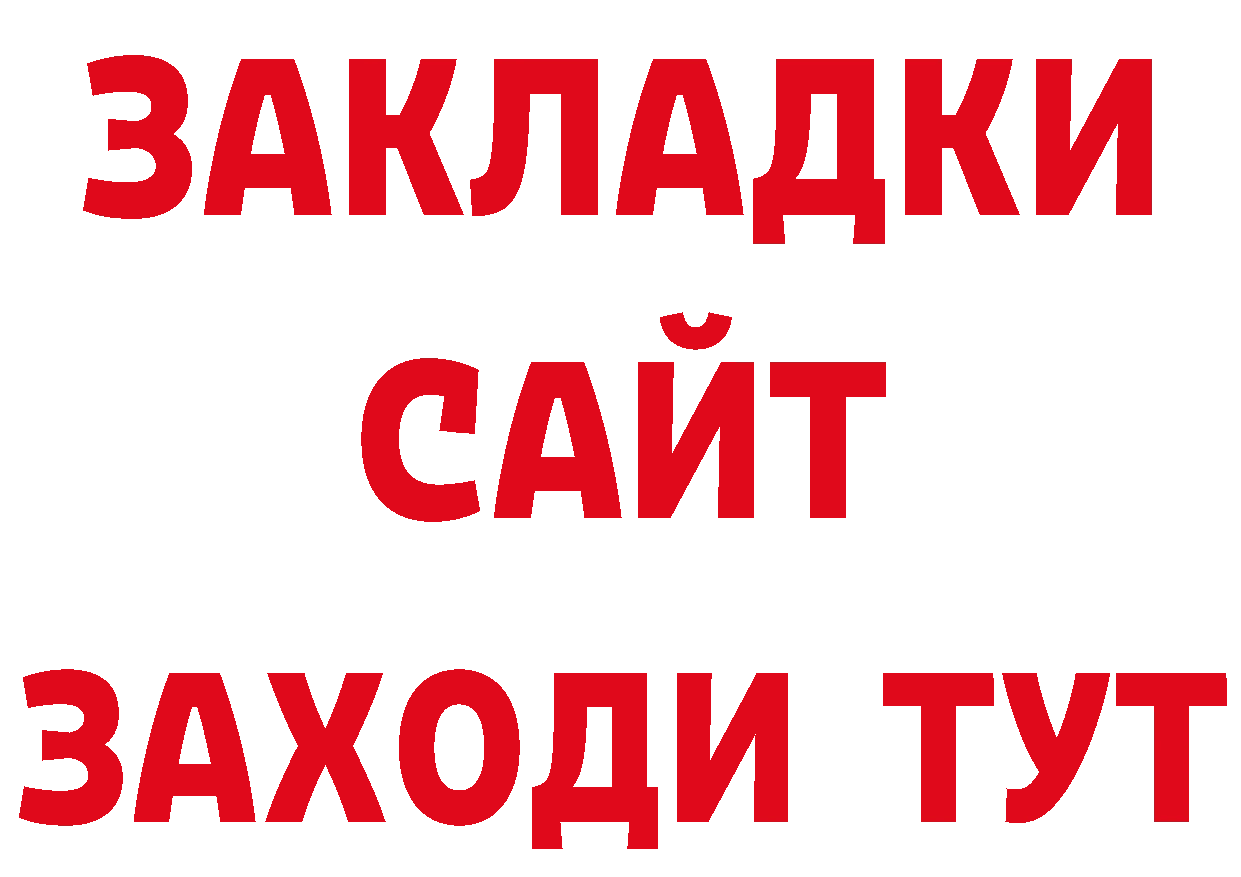 ЗАКЛАДКИ
САЙТ
ЗАХОДИ ТУТ